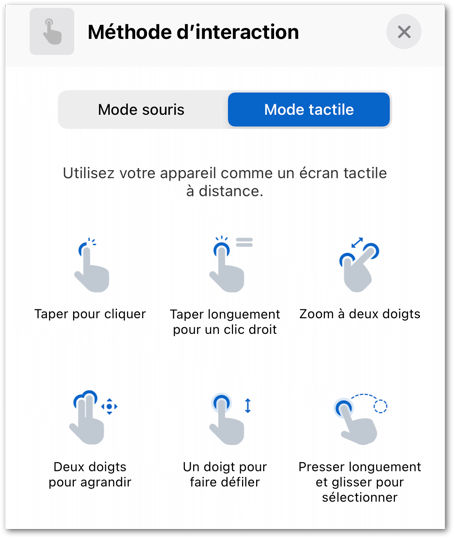 Méthode d'interaction

Mode souris

Mode tactile

Utilisez votre appareil comme un écran tactile à distance.

Taper pour cliquer

Taper longuement pour un clic droit

Zoom à deux doigts

Deux doigts pour agrandir

Un doigt pour faire défiler

Presser longuement et glisser pour sélectionner